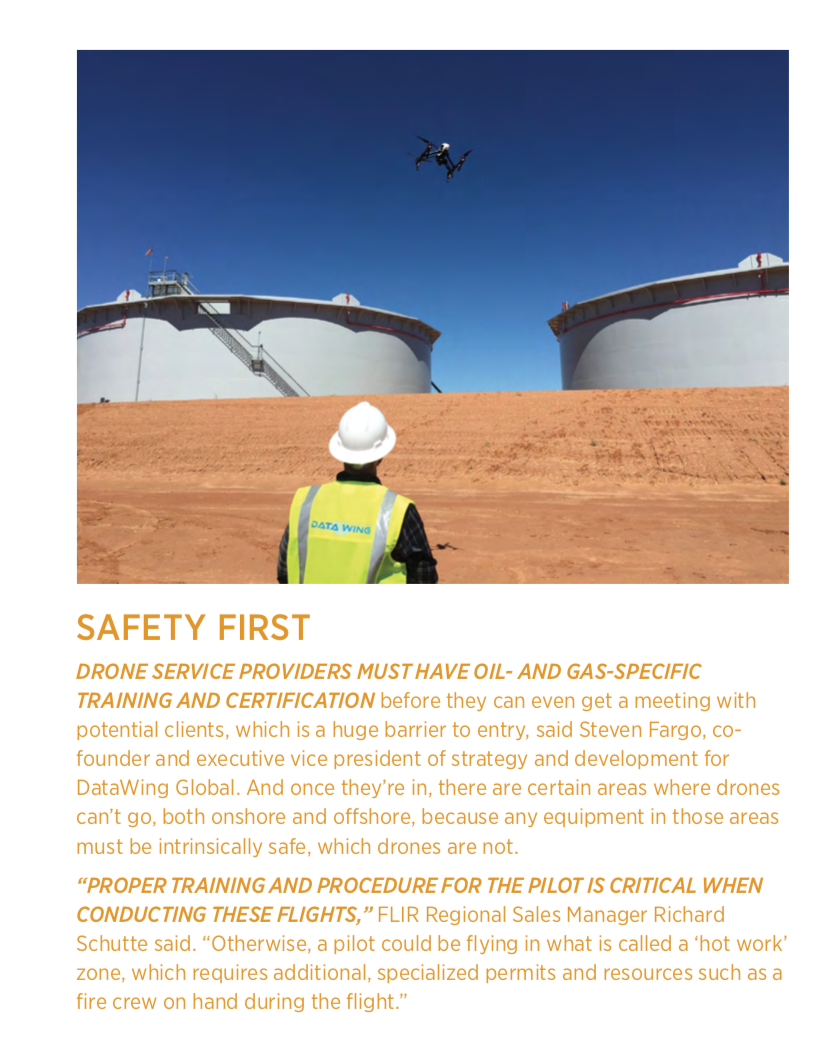 DATA WING

SAFETY FIRST

DRONE SERVICE PROVIDERS MUST HAVE OIL- AND GAS-SPECIFIC TRAINING AND CERTIFICATION before they can even get a meeting with potential clients, which is a huge barrier to entry, said Steven Fargo, co-founder and executive vice president of strategy and development for DataWing Global. And once they're in, there are certain areas where drones can't go, both onshore and offshore, because any equipment in those areas must be intrinsically safe, which drones are not.

"PROPER TRAINING AND PROCEDURE FOR THE PILOT IS CRITICAL WHEN CONDUCTING THESE FLIGHTS," FLIR Regional Sales Manager Richard Schutte said. "Otherwise, a pilot could be flying in what is called a 'hot work' zone, which requires additional, specialized permits and resources such as a fire crew on hand during the flight."